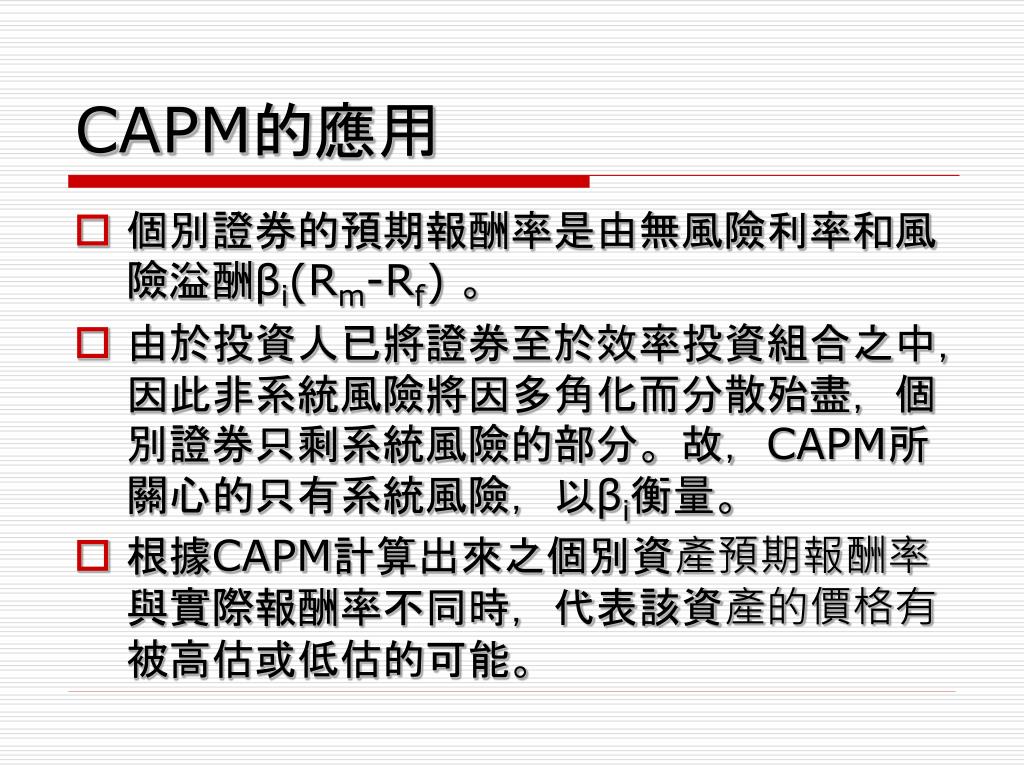 CAPM的應用

個別證券的預期報酬率是由無風險利率和風險溢酬$\beta_i(R_m-R_f)$。

由於投資人已將證券至於效率投資組合之中，因此非系統風險將因多角化而分散殆盡，個別證券只剩系統風險的部分。故，CAPM所關心的只有系統風險，以$\beta_i$衡量。

根據CAPM計算出來之個別資產預期報酬率與實際報酬率不同時，代表該資產的價格有被高估或低估的可能。